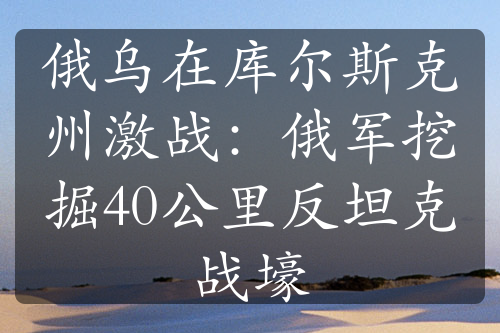 俄乌在库尔斯克州激战：俄军挖掘40公里反坦克战壕